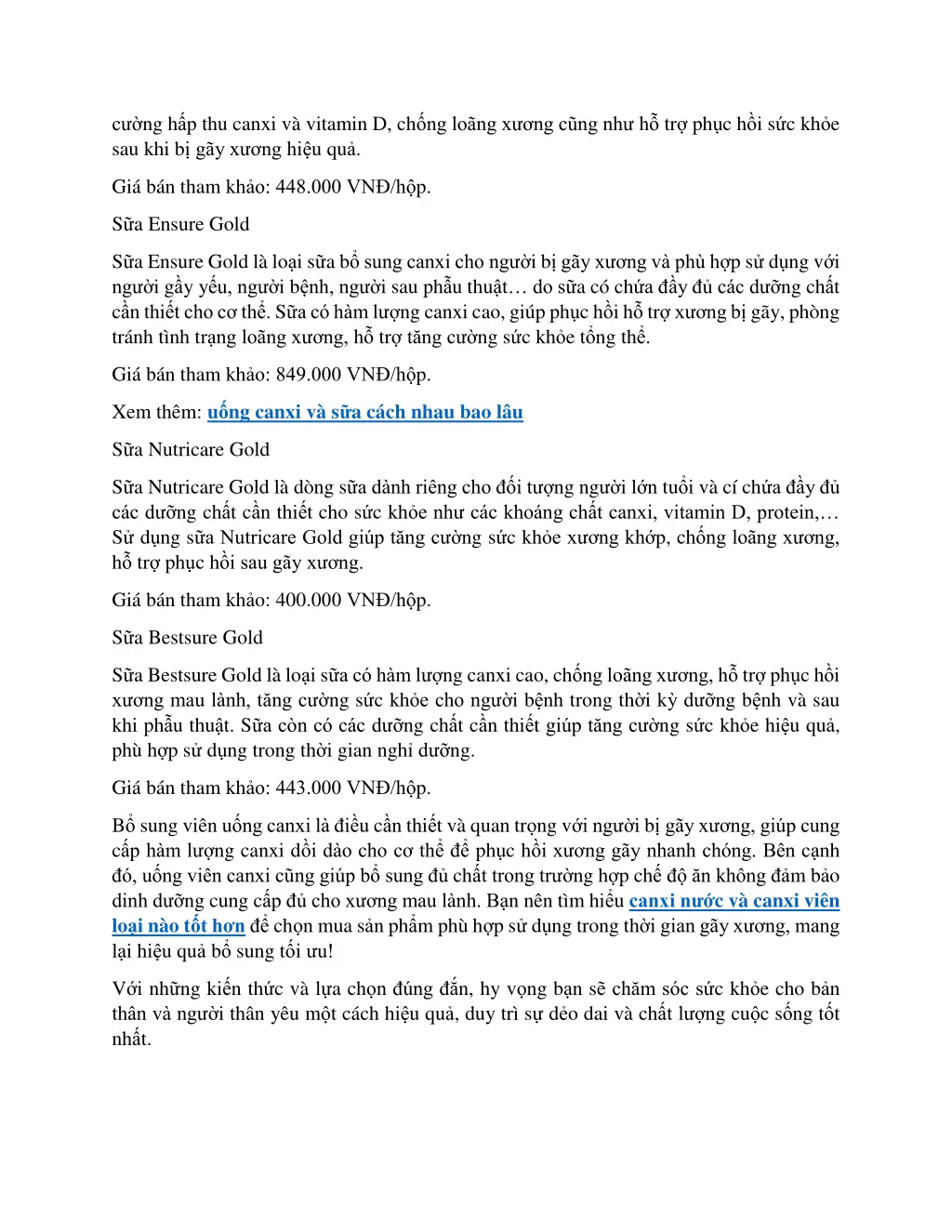 cường hấp thu canxi và vitamin D, chống loãng xương cũng như hỗ trợ phục hồi sức khỏe sau khi bị gãy xương hiệu quả.

Giá bán tham khảo: 448.000 VNĐ/hộp.

Sữa Ensure Gold

Sữa Ensure Gold là loại sữa bổ sung canxi cho người bị gãy xương và phù hợp sử dụng với người gầy yếu, người bệnh, người sau phẫu thuật… do sữa có chứa đầy đủ các dưỡng chất cần thiết cho cơ thể. Sữa có hàm lượng canxi cao, giúp phục hồi hỗ trợ xương bị gãy, phòng tránh tình trạng loãng xương, hỗ trợ tăng cường sức khỏe tổng thể.

Giá bán tham khảo: 849.000 VNĐ/hộp.

Xem thêm: uống canxi và sữa cách nhau bao lâu

Sữa Nutricare Gold

Sữa Nutricare Gold là dòng sữa dành riêng cho đối tượng người lớn tuổi và cí chứa đầy đủ các dưỡng chất cần thiết cho sức khỏe như các khoáng chất canxi, vitamin D, protein,… Sử dụng sữa Nutricare Gold giúp tăng cường sức khỏe xương khớp, chống loãng xương, hỗ trợ phục hồi sau gãy xương.

Giá bán tham khảo: 400.000 VNĐ/hộp.

Sữa Bestsure Gold

Sữa Bestsure Gold là loại sữa có hàm lượng canxi cao, chống loãng xương, hỗ trợ phục hồi xương mau lành, tăng cường sức khỏe cho người bệnh trong thời kỳ dưỡng bệnh và sau khi phẫu thuật. Sữa còn có các dưỡng chất cần thiết giúp tăng cường sức khỏe hiệu quả, phù hợp sử dụng trong thời gian nghỉ dưỡng.

Giá bán tham khảo: 443.000 VNĐ/hộp.

Bổ sung viên uống canxi là điều cần thiết và quan trọng với người bị gãy xương, giúp cung cấp hàm lượng canxi dồi dào cho cơ thể để phục hồi xương gãy nhanh chóng. Bên cạnh đó, uống viên canxi cũng giúp bổ sung đủ chất trong trường hợp chế độ ăn không đảm bảo dinh dưỡng cung cấp đủ cho xương mau lành. Bạn nên tìm hiểu canxi nước và canxi viên loại nào tốt hơn để chọn mua sản phẩm phù hợp sử dụng trong thời gian gãy xương, mang lại hiệu quả bổ sung tối ưu!

Với những kiến thức và lựa chọn đúng đắn, hy vọng bạn sẽ chăm sóc sức khỏe cho bản thân và người thân yêu một cách hiệu quả, duy trì sự dẻo dai và chất lượng cuộc sống tốt nhất.